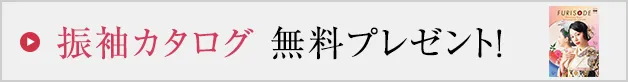 振袖カタログ 無料プレゼント!

FURISODE